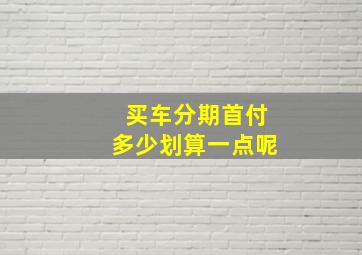 买车分期首付
多少划算一点呢